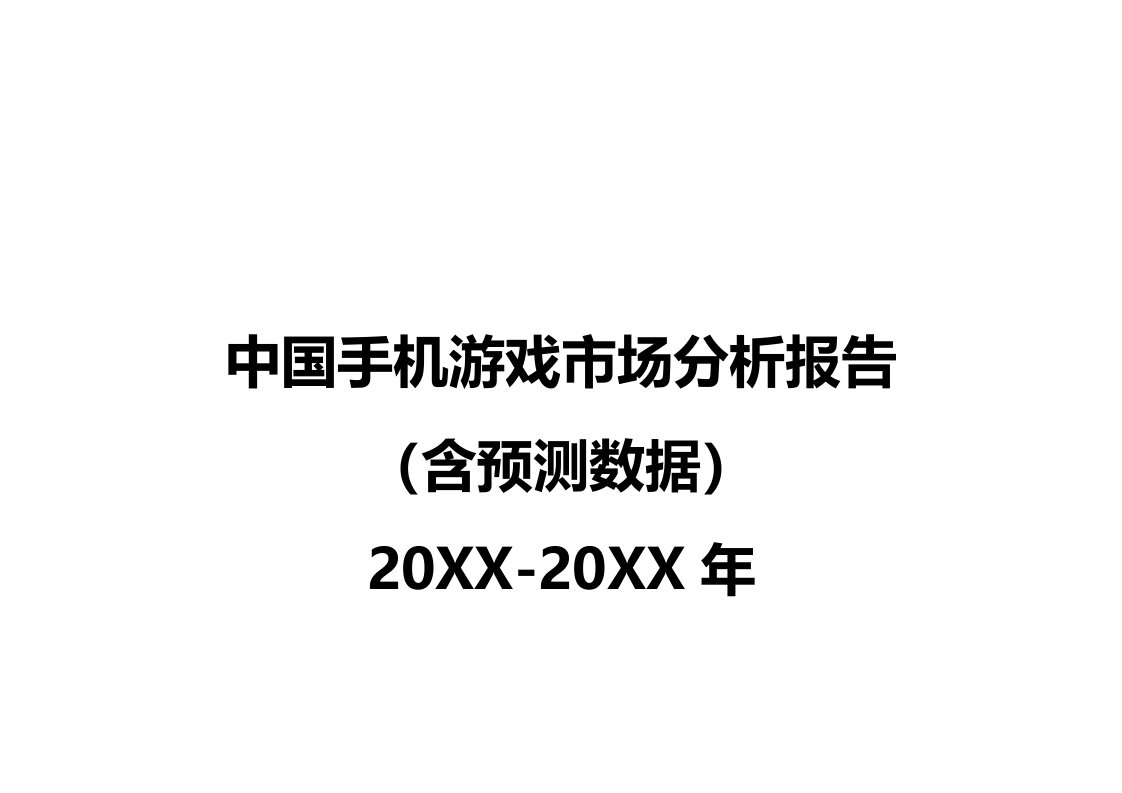 中国手机游戏市场分析报告

(含预测数据)

20XX-20XX 年